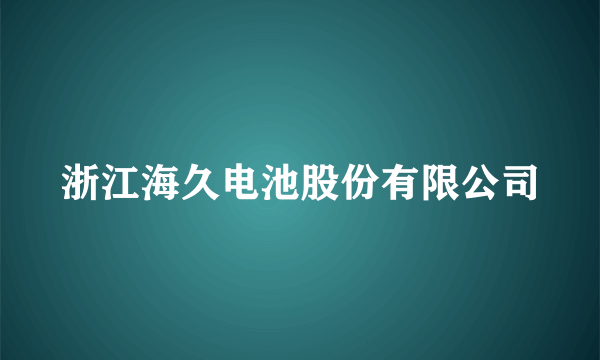 浙江海久电池股份有限公司